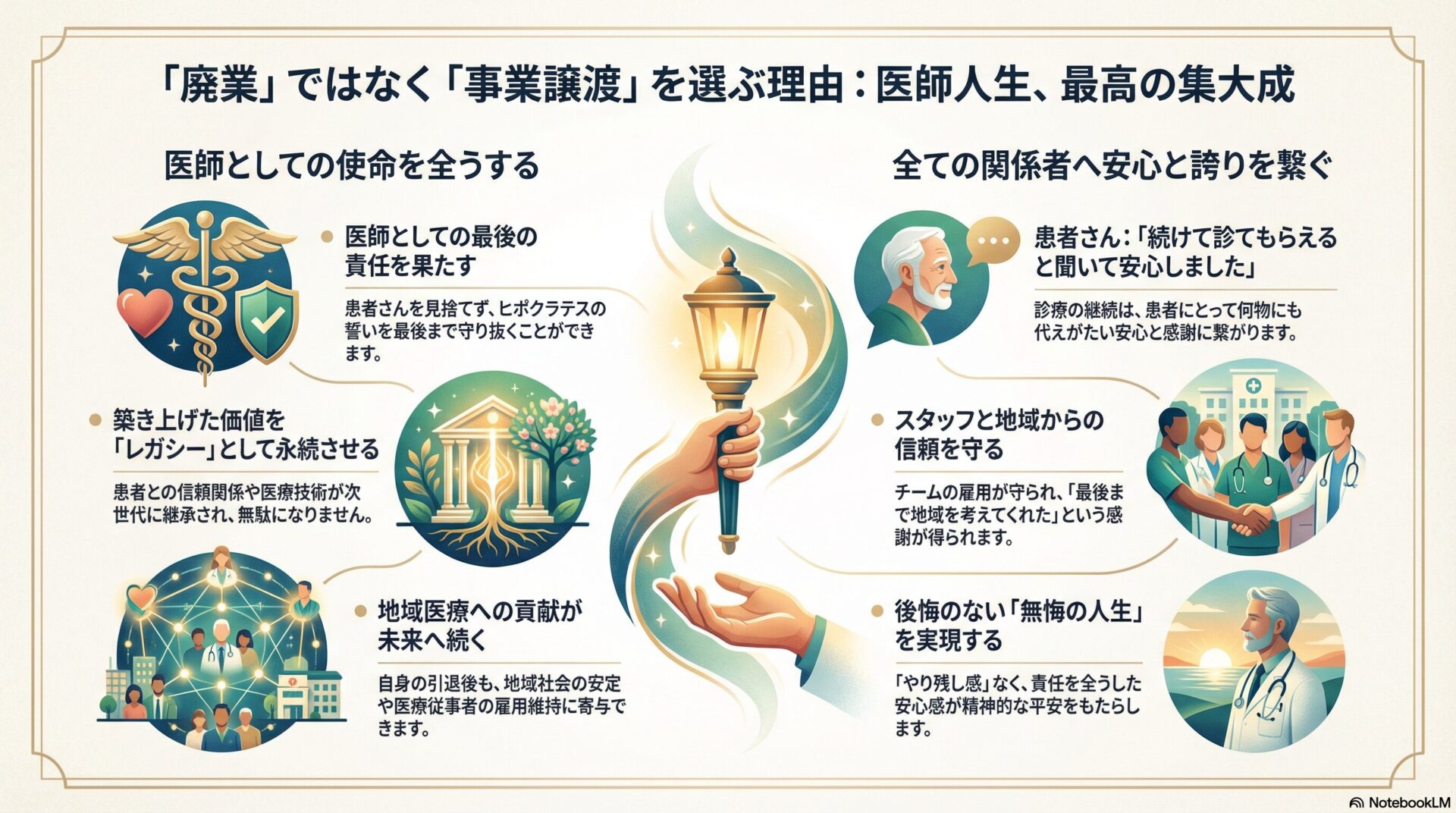 「廃業」ではなく「事業譲渡」を選ぶ理由：医師人生、最高の集大成

医師としての使命を全うする

医師としての最後の責任を果たす

患者さんを見捨てず、ヒポクラテスの誓いを最後まで守り抜くことができます。

築き上げた価値を「レガシー」として永続させる

患者との信頼関係や医療技術が次世代に継承され、無駄になりません。

地域医療への貢献が未来へ続く

自身の引退後も、地域社会の安定や医療従事者の雇用維持に寄与できます。

全ての関係者へ安心と誇りを繋ぐ

患者さん：「続けて診てもらえると聞いて安心しました」

診療の継続は、患者にとって何物にも代えがたい安心と感謝に繋がります。

スタッフと地域からの信頼を守る

チームの雇用が守られ、「最後まで地域を考えてくれた」という感謝が得られます。

後悔のない「無悔の人生」を実現する

「やり残し感」なく、責任を全うした安心感が精神的な平安をもたらします。

NotebookLM